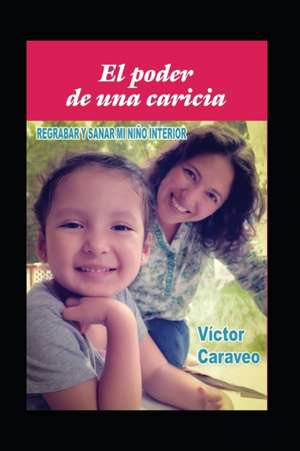 El poder de una caricia

REGRABAR Y SANAR MI NIÑO INTERIOR

Víctor Caraveo